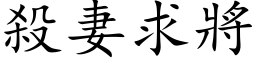 殺妻求將